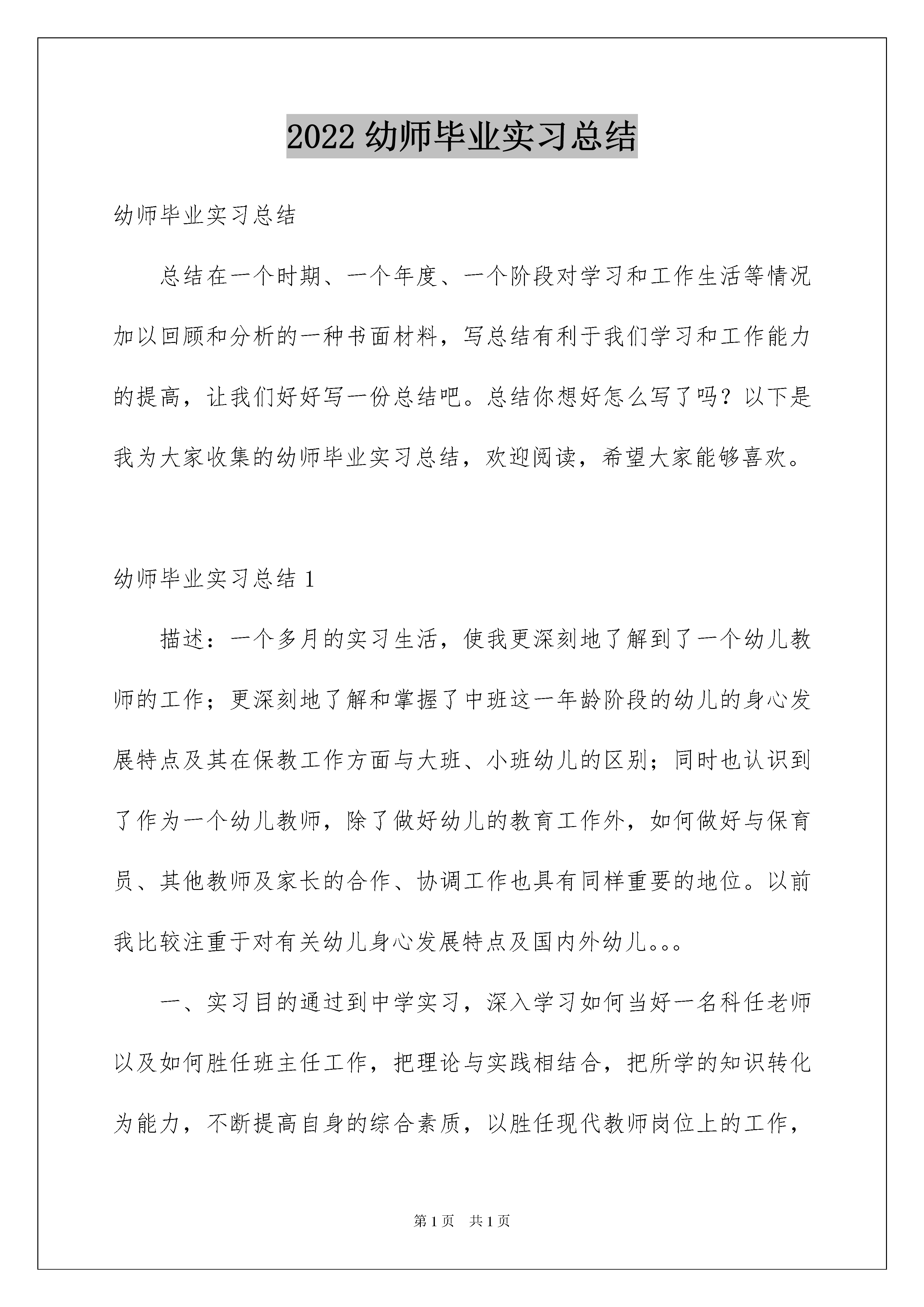 2022 幼师毕业实习总结

幼师毕业实习总结

总结在一个时期、一个年度、一个阶段对学习和工作生活等情况加以回顾和分析的一种书面材料，写总结有利于我们学习和工作能力的提高，让我们好好写一份总结吧。总结你想好怎么写了吗？以下是我为大家收集的幼师毕业实习总结，欢迎阅读，希望大家能够喜欢。

幼师毕业实习总结 1

描述：一个多月的实习生活，使我更深刻地了解到了一个幼儿教师的工作；更深刻地了解和掌握了中班这一年龄阶段的幼儿的身心发展特点及其在保教工作方面与大班、小班幼儿的区别；同时也认识到了作为一个幼儿教师，除了做好幼儿的教育工作外，如何做好与保育员、其他教师及家长的合作、协调工作也具有同样重要的地位。以前我比较注重于对有关幼儿身心发展特点及国内外幼儿。。。

一、实习目的通过到中学实习，深入学习如何当好一名科任老师以及如何胜任班主任工作，把理论与实践相结合，把所学的知识转化为能力，不断提高自身的综合素质，以胜任现代教师岗位上的工作，

第 1 页　共 1 页